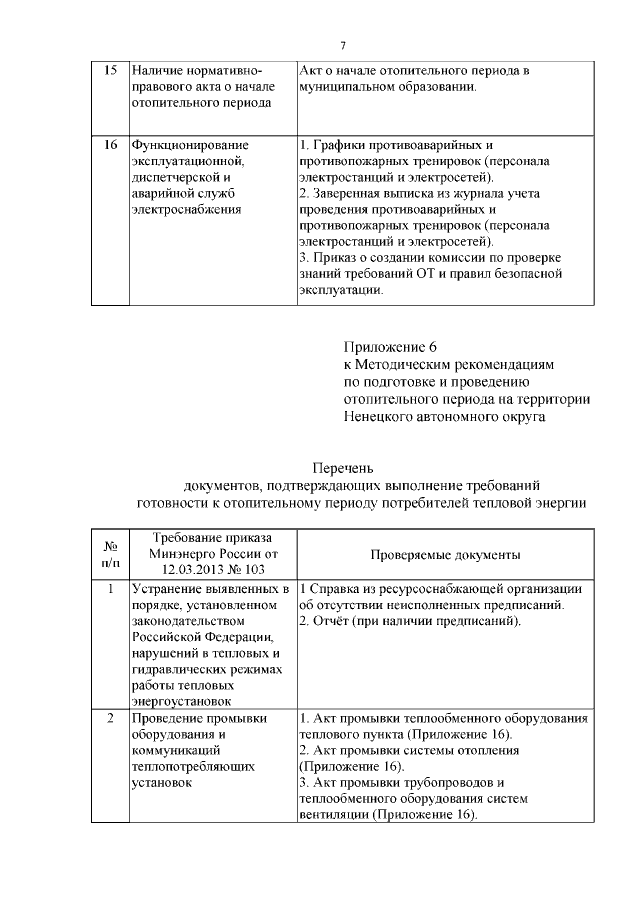 7

| 15 | Наличие нормативно-правового акта о начале отопительного периода | Акт о начале отопительного периода в муниципальном образовании. |
|---|---|---|
| 16 | Функционирование эксплуатационной, диспетчерской и аварийной служб электроснабжения | 1. Графики противоаварийных и противопожарных тренировок (персонала электростанций и электросетей). 2. Заверенная выписка из журнала учета проведения противоаварийных и противопожарных тренировок (персонала электростанций и электросетей). 3. Приказ о создании комиссии по проверке знаний требований ОТ и правил безопасной эксплуатации. |

Приложение 6
к Методическим рекомендациям
по подготовке и проведению
отопительного периода на территории
Ненецкого автономного округа

Перечень
документов, подтверждающих выполнение требований
готовности к отопительному периоду потребителей тепловой энергии

| № п/п | Требование приказа Минэнерго России от 12.03.2013 № 103 | Проверяемые документы |
|---|---|---|
| 1 | Устранение выявленных в порядке, установленном законодательством Российской Федерации, нарушений в тепловых и гидравлических режимах работы тепловых энергоустановок | 1 Справка из ресурсоснабжающей организации об отсутствии неисполненных предписаний. 2. Отчёт (при наличии предписаний). |
| 2 | Проведение промывки оборудования и коммуникаций теплопотребляющих установок | 1. Акт промывки теплообменного оборудования теплового пункта (Приложение 16). 2. Акт промывки системы отопления (Приложение 16). 3. Акт промывки трубопроводов и теплообменного оборудования систем вентиляции (Приложение 16). |